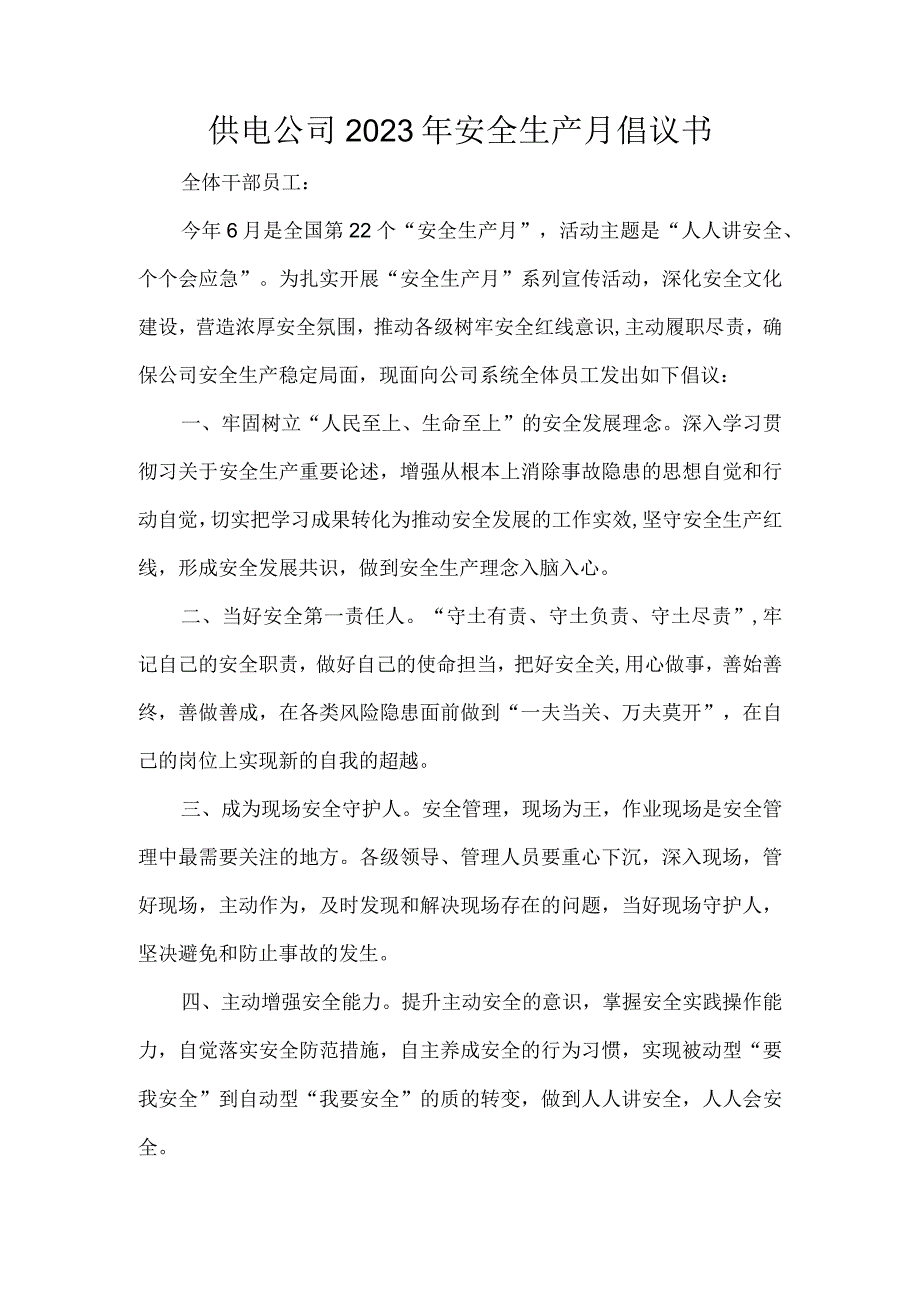 供电公司2023年安全生产月倡议书

全体干部员工：

今年6月是全国第22个“安全生产月”，活动主题是“人人讲安全、个个会应急”。为扎实开展“安全生产月”系列宣传活动，深化安全文化建设，营造浓厚安全氛围，推动各级树牢安全红线意识，主动履职尽责，确保公司安全生产稳定局面，现面向公司系统全体员工发出如下倡议：

一、牢固树立“人民至上、生命至上”的安全发展理念。深入学习贯彻习关于安全生产重要论述，增强从根本上消除事故隐患的思想自觉和行动自觉，切实把学习成果转化为推动安全发展的工作实效，坚守安全生产红线，形成安全发展共识，做到安全生产理念入脑入心。

二、当好安全第一责任人。“守土有责、守土负责、守土尽责”，牢记自己的安全职责，做好自己的使命担当，把好安全关，用心做事，善始善终，善做善成，在各类风险隐患面前做到“一夫当关、万夫莫开”，在自己的岗位上实现新的自我的超越。

三、成为现场安全守护人。安全管理，现场为王，作业现场是安全管理中最需要关注的地方。各级领导、管理人员要重心下沉，深入现场，管好现场，主动作为，及时发现和解决现场存在的问题，当好现场守护人，坚决避免和防止事故的发生。

四、主动增强安全能力。提升主动安全的意识，掌握安全实践操作能力，自觉落实安全防范措施，自主养成安全的行为习惯，实现被动型“要我安全”到自动型“我要安全”的质的转变，做到人人讲安全，人人会安全。